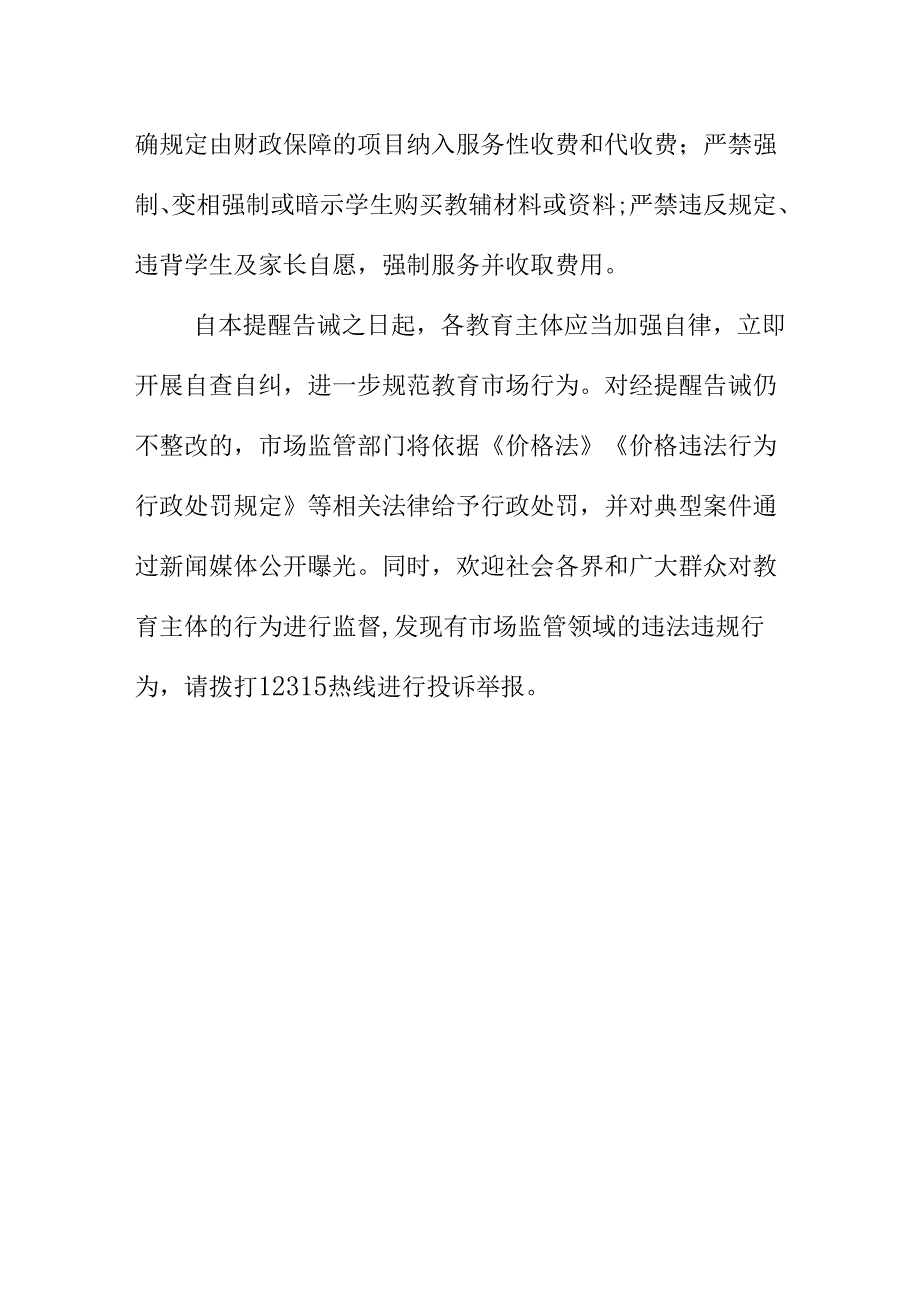 确规定由财政保障的项目纳入服务性收费和代收费；严禁强制、变相强制或暗示学生购买教辅材料或资料;严禁违反规定、违背学生及家长自愿，强制服务并收取费用。

自本提醒告诫之日起，各教育主体应当加强自律，立即开展自查自纠，进一步规范教育市场行为。对经提醒告诫仍不整改的，市场监管部门将依据《价格法》《价格违法行为行政处罚规定》等相关法律给予行政处罚，并对典型案件通过新闻媒体公开曝光。同时，欢迎社会各界和广大群众对教育主体的行为进行监督,发现有市场监管领域的违法违规行为，请拨打12315热线进行投诉举报。